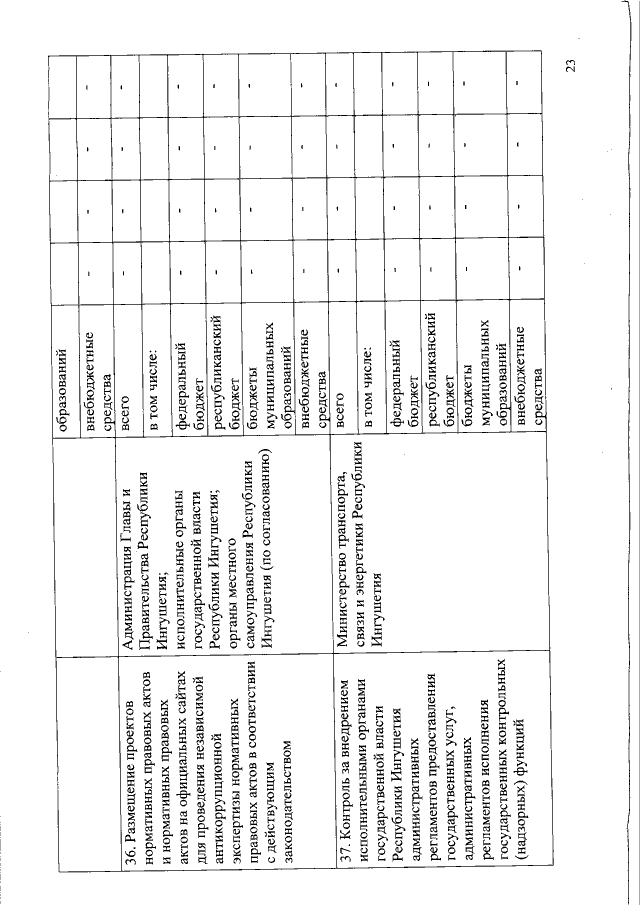 | | | образований | | | | |
|---|---|---|---|---|---|---|
| | | внебюджетные средства | - | - | - | - |
| 36. Размещение проектов нормативных правовых актов и нормативных правовых актов на официальных сайтах для проведения независимой антикоррупционной экспертизы нормативных правовых актов в соответствии с действующим законодательством | Администрация Главы и Правительства Республики Ингушетия; исполнительные органы государственной власти Республики Ингушетия; органы местного самоуправления Республики Ингушетия (по согласованию) | всего | - | - | - | - |
| | | в том числе: | | | | |
| | | федеральный бюджет | - | - | - | - |
| | | республиканский бюджет | - | - | - | - |
| | | бюджеты муниципальных образований | - | - | - | - |
| | | внебюджетные средства | - | - | - | - |
| 37. Контроль за внедрением исполнительными органами государственной власти Республики Ингушетия административных регламентов предоставления государственных услуг, административных регламентов исполнения государственных контрольных (надзорных) функций | Министерство транспорта, связи и энергетики Республики Ингушетия | всего | - | - | - | - |
| | | в том числе: | | | | |
| | | федеральный бюджет | - | - | - | - |
| | | республиканский бюджет | - | - | - | - |
| | | бюджеты муниципальных образований | - | - | - | - |
| | | внебюджетные средства | - | - | - | - |

23